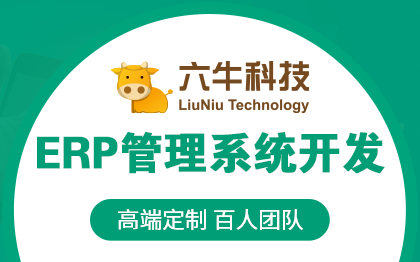 六牛科技
LiuNiu Technology

ERP管理系统开发

高端定制 百人团队